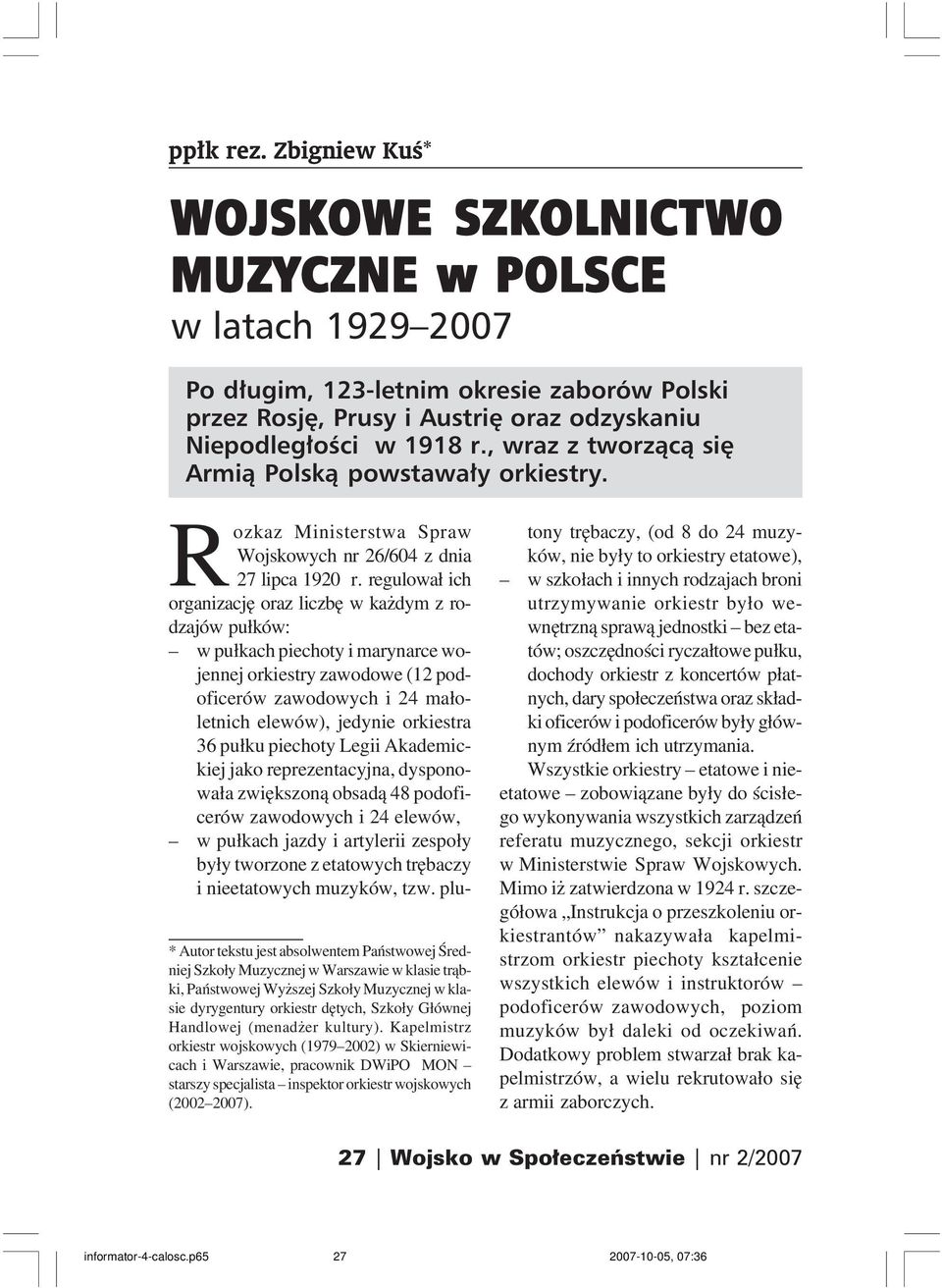 ppłk rez. Zbigniew Kuś*

WOJSKOWE SZKOLNICTWO MUZYCZNE w POLSCE
w latach 1929–2007

Po długim, 123-letnim okresie zaborów Polski przez Rosję, Prusy i Austrię oraz odzyskaniu Niepodległości w 1918 r., wraz z tworzącą się Armią Polską powstawały orkiestry.

Rozkaz Ministerstwa Spraw Wojskowych nr 26/604 z dnia 27 lipca 1920 r. regulował ich organizację oraz liczbę w każdym z rodzajów pułków:
– w pułkach piechoty i marynarce wojennej orkiestry zawodowe (12 podoficerów zawodowych i 24 małoletnich elewów), jedynie orkiestra 36 pułku piechoty Legii Akademickiej jako reprezentacyjna, dysponowała zwiększoną obsadą 48 podoficerów zawodowych i 24 elewów,
– w pułkach jazdy i artylerii zespoły były tworzone z etatowych trębaczy i nieetatowych muzyków, tzw. plutony trębaczy, (od 8 do 24 muzyków, nie były to orkiestry etatowe),
– w szkołach i innych rodzajach broni utrzymywanie orkiestr było wewnętrzną sprawą jednostki – bez etatów; oszczędności ryczałtowe pułku, dochody orkiestr z koncertów płatnych, dary społeczeństwa oraz składki oficerów i podoficerów były głównym źródłem ich utrzymania.

Wszystkie orkiestry – etatowe i nieetatowe – zobowiązane były do ścisłego wykonywania wszystkich zarządzeń referatu muzycznego, sekcji orkiestr w Ministerstwie Spraw Wojskowych. Mimo iż zatwierdzona w 1924 r. szczegółowa „Instrukcja o przeszkoleniu orkiestrantów” nakazywała kapelmistrzom orkiestr piechoty kształcenie wszystkich elewów i instruktorów – podoficerów zawodowych, poziom muzyków był daleki od oczekiwań. Dodatkowy problem stwarzał brak kapelmistrzów, a wielu rekrutowało się z armii zaborczych.

* Autor tekstu jest absolwentem Państwowej Średniej Szkoły Muzycznej w Warszawie w klasie trąbki, Państwowej Wyższej Szkoły Muzycznej w klasie dyrygentury orkiestr dętych, Szkoły Głównej Handlowej (menadżer kultury). Kapelmistrz orkiestr wojskowych (1979–2002) w Skierniewicach i Warszawie, pracownik DWiPO MON – starszy specjalista – inspektor orkiestr wojskowych (2002–2007).

27 | Wojsko w Społeczeństwie | nr 2/2007

informator-4-calosc.p65 27 2007-10-05, 07:36